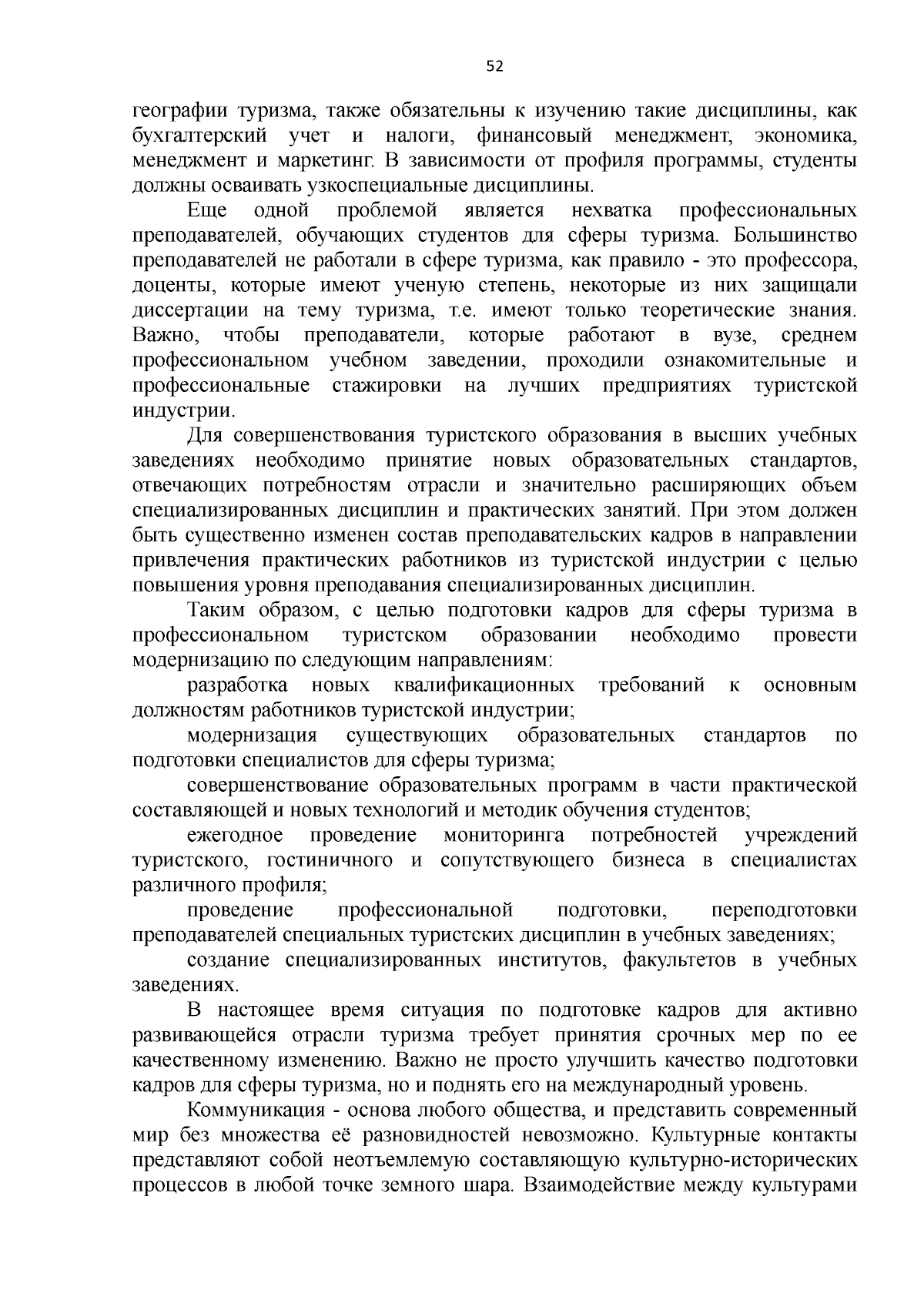 52

географии туризма, также обязательны к изучению такие дисциплины, как бухгалтерский учет и налоги, финансовый менеджмент, экономика, менеджмент и маркетинг. В зависимости от профиля программы, студенты должны осваивать узкоспециальные дисциплины.

Еще одной проблемой является нехватка профессиональных преподавателей, обучающих студентов для сферы туризма. Большинство преподавателей не работали в сфере туризма, как правило - это профессора, доценты, которые имеют ученую степень, некоторые из них защищали диссертации на тему туризма, т.е. имеют только теоретические знания. Важно, чтобы преподаватели, которые работают в вузе, среднем профессиональном учебном заведении, проходили ознакомительные и профессиональные стажировки на лучших предприятиях туристской индустрии.

Для совершенствования туристского образования в высших учебных заведениях необходимо принятие новых образовательных стандартов, отвечающих потребностям отрасли и значительно расширяющих объем специализированных дисциплин и практических занятий. При этом должен быть существенно изменен состав преподавательских кадров в направлении привлечения практических работников из туристской индустрии с целью повышения уровня преподавания специализированных дисциплин.

Таким образом, с целью подготовки кадров для сферы туризма в профессиональном туристском образовании необходимо провести модернизацию по следующим направлениям:

разработка новых квалификационных требований к основным должностям работников туристской индустрии;

модернизация существующих образовательных стандартов по подготовки специалистов для сферы туризма;

совершенствование образовательных программ в части практической составляющей и новых технологий и методик обучения студентов;

ежегодное проведение мониторинга потребностей учреждений туристского, гостиничного и сопутствующего бизнеса в специалистах различного профиля;

проведение профессиональной подготовки, переподготовки преподавателей специальных туристских дисциплин в учебных заведениях;

создание специализированных институтов, факультетов в учебных заведениях.

В настоящее время ситуация по подготовке кадров для активно развивающейся отрасли туризма требует принятия срочных мер по ее качественному изменению. Важно не просто улучшить качество подготовки кадров для сферы туризма, но и поднять его на международный уровень.

Коммуникация - основа любого общества, и представить современный мир без множества её разновидностей невозможно. Культурные контакты представляют собой неотъемлемую составляющую культурно-исторических процессов в любой точке земного шара. Взаимодействие между культурами